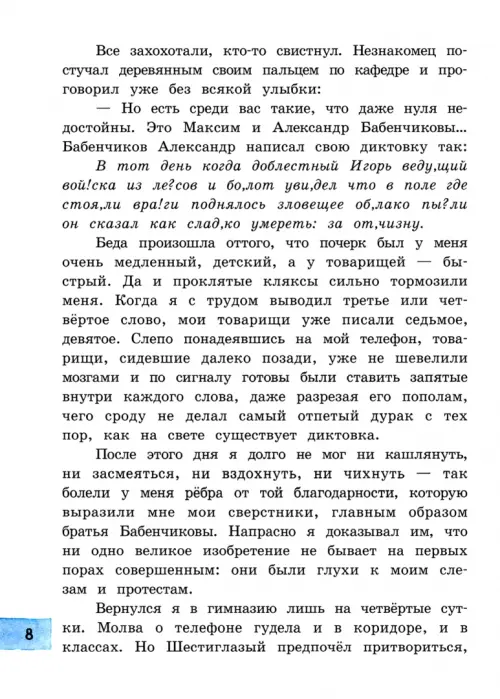 Все захохотали, кто-то свистнул. Незнакомец постучал деревянным своим пальцем по кафедре и проговорил уже без всякой улыбки:

— Но есть среди вас такие, что даже нуля недостойны. Это Максим и Александр Бабенчиковы... Бабенчиков Александр написал свою диктовку так: В тот день когда доблестный Игорь веду,щий вой!ска из ле?сов и бо,лот уви,дел что в поле где стоя,ли вра!ги поднялось зловещее об,лако пы?ли он сказал как слад,ко умереть: за от,чизну.

Беда произошла оттого, что почерк был у меня очень медленный, детский, а у товарищей — быстрый. Да и проклятые кляксы сильно тормозили меня. Когда я с трудом выводил третье или четвёртое слово, мои товарищи уже писали седьмое, девятое. Слепо понадеявшись на мой телефон, товарищи, сидевшие далеко позади, уже не шевелили мозгами и по сигналу готовы были ставить запятые внутри каждого слова, даже разрезая его пополам, чего сроду не делал самый отпетый дурак с тех пор, как на свете существует диктовка.

После этого дня я долго не мог ни кашлянуть, ни засмеяться, ни вздохнуть, ни чихнуть — так болели у меня рёбра от той благодарности, которую выразили мне мои сверстники, главным образом братья Бабенчиковы. Напрасно я доказывал им, что ни одно великое изобретение не бывает на первых порах совершенным: они были глухи к моим слезам и протестам.

Вернулся я в гимназию лишь на четвёртые сутки. Молва о телефоне гудела и в коридоре, и в классах. Но Шестиглазый предпочёл притвориться,

8